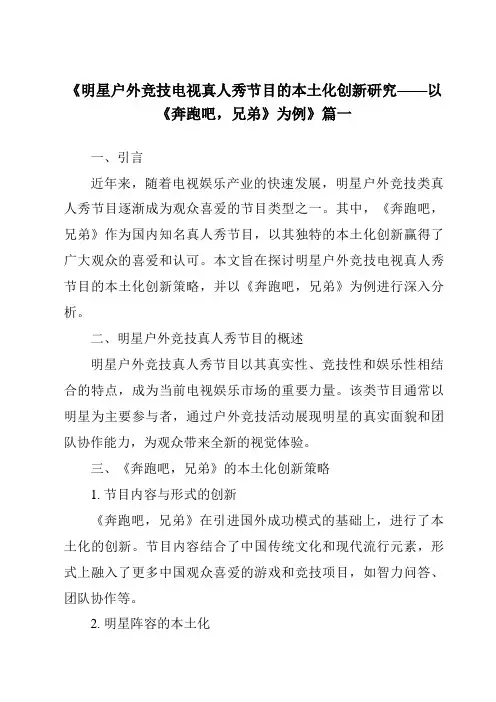 《明星户外竞技电视真人秀节目的本土化创新研究——以《奔跑吧，兄弟》为例》篇一

一、引言

近年来，随着电视娱乐产业的快速发展，明星户外竞技类真人秀节目逐渐成为观众喜爱的节目类型之一。其中，《奔跑吧，兄弟》作为国内知名真人秀节目，以其独特的本土化创新赢得了广大观众的喜爱和认可。本文旨在探讨明星户外竞技电视真人秀节目的本土化创新策略，并以《奔跑吧，兄弟》为例进行深入分析。

二、明星户外竞技真人秀节目的概述

明星户外竞技真人秀节目以其真实性、竞技性和娱乐性相结合的特点，成为当前电视娱乐市场的重要力量。该类节目通常以明星为主要参与者，通过户外竞技活动展现明星的真实面貌和团队协作能力，为观众带来全新的视觉体验。

三、《奔跑吧，兄弟》的本土化创新策略

1. 节目内容与形式的创新

《奔跑吧，兄弟》在引进国外成功模式的基础上，进行了本土化的创新。节目内容结合了中国传统文化和现代流行元素，形式上融入了更多中国观众喜爱的游戏和竞技项目，如智力问答、团队协作等。

2. 明星阵容的本土化